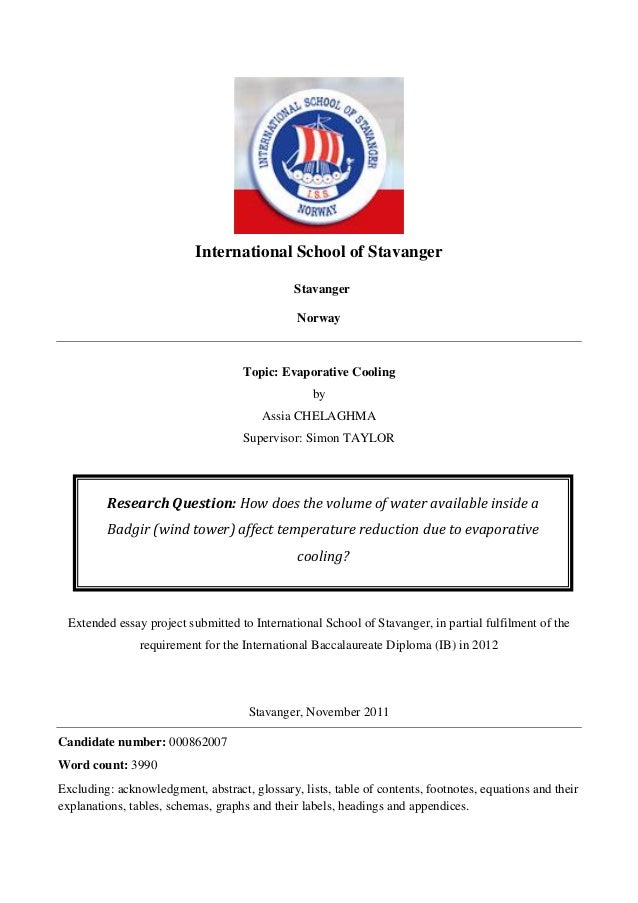 INTERNATIONAL SCHOOL OF STAVANGER
I.S.S.
NORWAY

International School of Stavanger

Stavanger

Norway

Topic: Evaporative Cooling

by

Assia CHELAGHMA

Supervisor: Simon TAYLOR

Research Question: How does the volume of water available inside a Badgir (wind tower) affect temperature reduction due to evaporative cooling?

Extended essay project submitted to International School of Stavanger, in partial fulfilment of the requirement for the International Baccalaureate Diploma (IB) in 2012

Stavanger, November 2011

Candidate number: 000862007

Word count: 3990

Excluding: acknowledgment, abstract, glossary, lists, table of contents, footnotes, equations and their explanations, tables, schemas, graphs and their labels, headings and appendices.